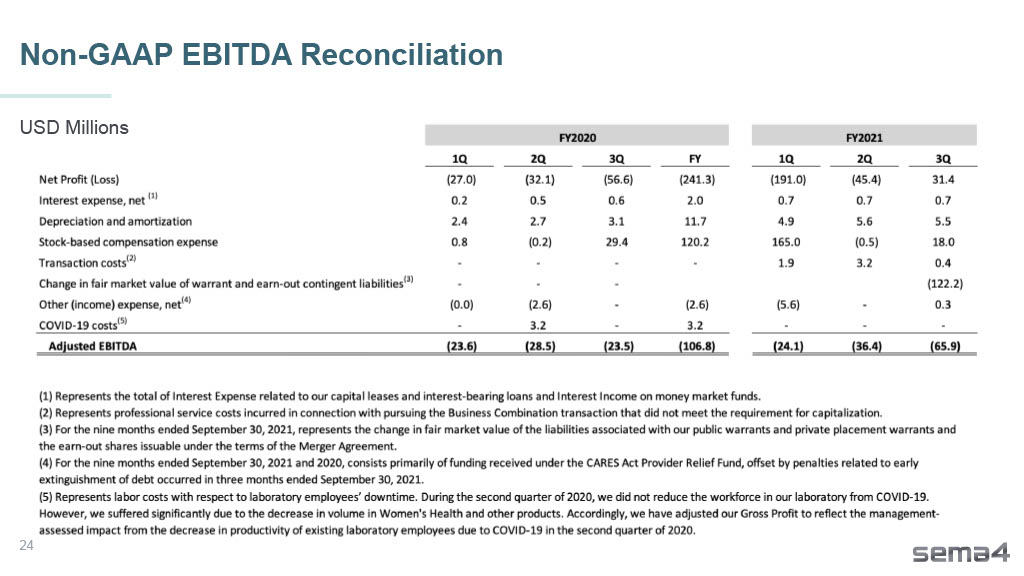 Non-GAAP EBITDA Reconciliation

USD Millions

| | FY2020 | | | | FY2021 | | |
|---|---|---|---|---|---|---|---|
| | 1Q | 2Q | 3Q | FY | 1Q | 2Q | 3Q |
| Net Profit (Loss) | (27.0) | (32.1) | (56.6) | (241.3) | (191.0) | (45.4) | 31.4 |
| Interest expense, net $^{(1)}$ | 0.2 | 0.5 | 0.6 | 2.0 | 0.7 | 0.7 | 0.7 |
| Depreciation and amortization | 2.4 | 2.7 | 3.1 | 11.7 | 4.9 | 5.6 | 5.5 |
| Stock-based compensation expense | 0.8 | (0.2) | 29.4 | 120.2 | 165.0 | (0.5) | 18.0 |
| Transaction costs$^{(2)}$ | - | - | - | - | 1.9 | 3.2 | 0.4 |
| Change in fair market value of warrant and earn-out contingent liabilities$^{(3)}$ | - | - | - | | | | (122.2) |
| Other (income) expense, net$^{(4)}$ | (0.0) | (2.6) | - | (2.6) | (5.6) | - | 0.3 |
| COVID-19 costs$^{(5)}$ | - | 3.2 | - | 3.2 | - | - | - |
| Adjusted EBITDA | (23.6) | (28.5) | (23.5) | (106.8) | (24.1) | (36.4) | (65.9) |

(1) Represents the total of Interest Expense related to our capital leases and interest-bearing loans and Interest Income on money market funds.
(2) Represents professional service costs incurred in connection with pursuing the Business Combination transaction that did not meet the requirement for capitalization.
(3) For the nine months ended September 30, 2021, represents the change in fair market value of the liabilities associated with our public warrants and private placement warrants and the earn-out shares issuable under the terms of the Merger Agreement.
(4) For the nine months ended September 30, 2021 and 2020, consists primarily of funding received under the CARES Act Provider Relief Fund, offset by penalties related to early extinguishment of debt occurred in three months ended September 30, 2021.
(5) Represents labor costs with respect to laboratory employees' downtime. During the second quarter of 2020, we did not reduce the workforce in our laboratory from COVID-19. However, we suffered significantly due to the decrease in volume in Women's Health and other products. Accordingly, we have adjusted our Gross Profit to reflect the management-assessed impact from the decrease in productivity of existing laboratory employees due to COVID-19 in the second quarter of 2020.

24

sema4